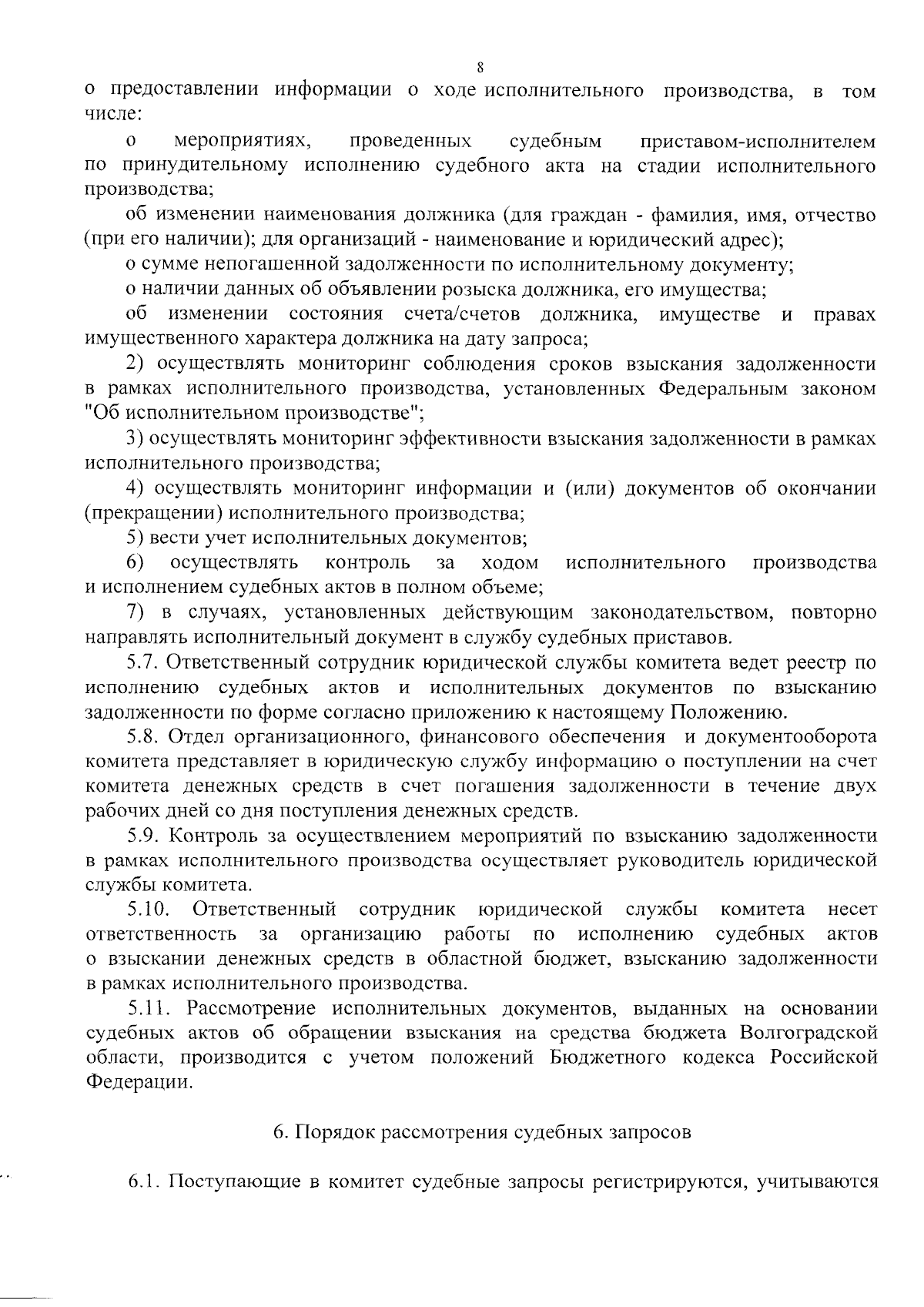 8

о предоставлении информации о ходе исполнительного производства, в том числе:

о мероприятиях, проведенных судебным приставом-исполнителем по принудительному исполнению судебного акта на стадии исполнительного производства;

об изменении наименования должника (для граждан - фамилия, имя, отчество (при его наличии); для организаций - наименование и юридический адрес);

о сумме непогашенной задолженности по исполнительному документу;

о наличии данных об объявлении розыска должника, его имущества;

об изменении состояния счета/счетов должника, имуществе и правах имущественного характера должника на дату запроса;

2) осуществлять мониторинг соблюдения сроков взыскания задолженности в рамках исполнительного производства, установленных Федеральным законом "Об исполнительном производстве";

3) осуществлять мониторинг эффективности взыскания задолженности в рамках исполнительного производства;

4) осуществлять мониторинг информации и (или) документов об окончании (прекращении) исполнительного производства;

5) вести учет исполнительных документов;

6) осуществлять контроль за ходом исполнительного производства и исполнением судебных актов в полном объеме;

7) в случаях, установленных действующим законодательством, повторно направлять исполнительный документ в службу судебных приставов.

5.7. Ответственный сотрудник юридической службы комитета ведет реестр по исполнению судебных актов и исполнительных документов по взысканию задолженности по форме согласно приложению к настоящему Положению.

5.8. Отдел организационного, финансового обеспечения и документооборота комитета представляет в юридическую службу информацию о поступлении на счет комитета денежных средств в счет погашения задолженности в течение двух рабочих дней со дня поступления денежных средств.

5.9. Контроль за осуществлением мероприятий по взысканию задолженности в рамках исполнительного производства осуществляет руководитель юридической службы комитета.

5.10. Ответственный сотрудник юридической службы комитета несет ответственность за организацию работы по исполнению судебных актов о взыскании денежных средств в областной бюджет, взысканию задолженности в рамках исполнительного производства.

5.11. Рассмотрение исполнительных документов, выданных на основании судебных актов об обращении взыскания на средства бюджета Волгоградской области, производится с учетом положений Бюджетного кодекса Российской Федерации.

6. Порядок рассмотрения судебных запросов

6.1. Поступающие в комитет судебные запросы регистрируются, учитываются